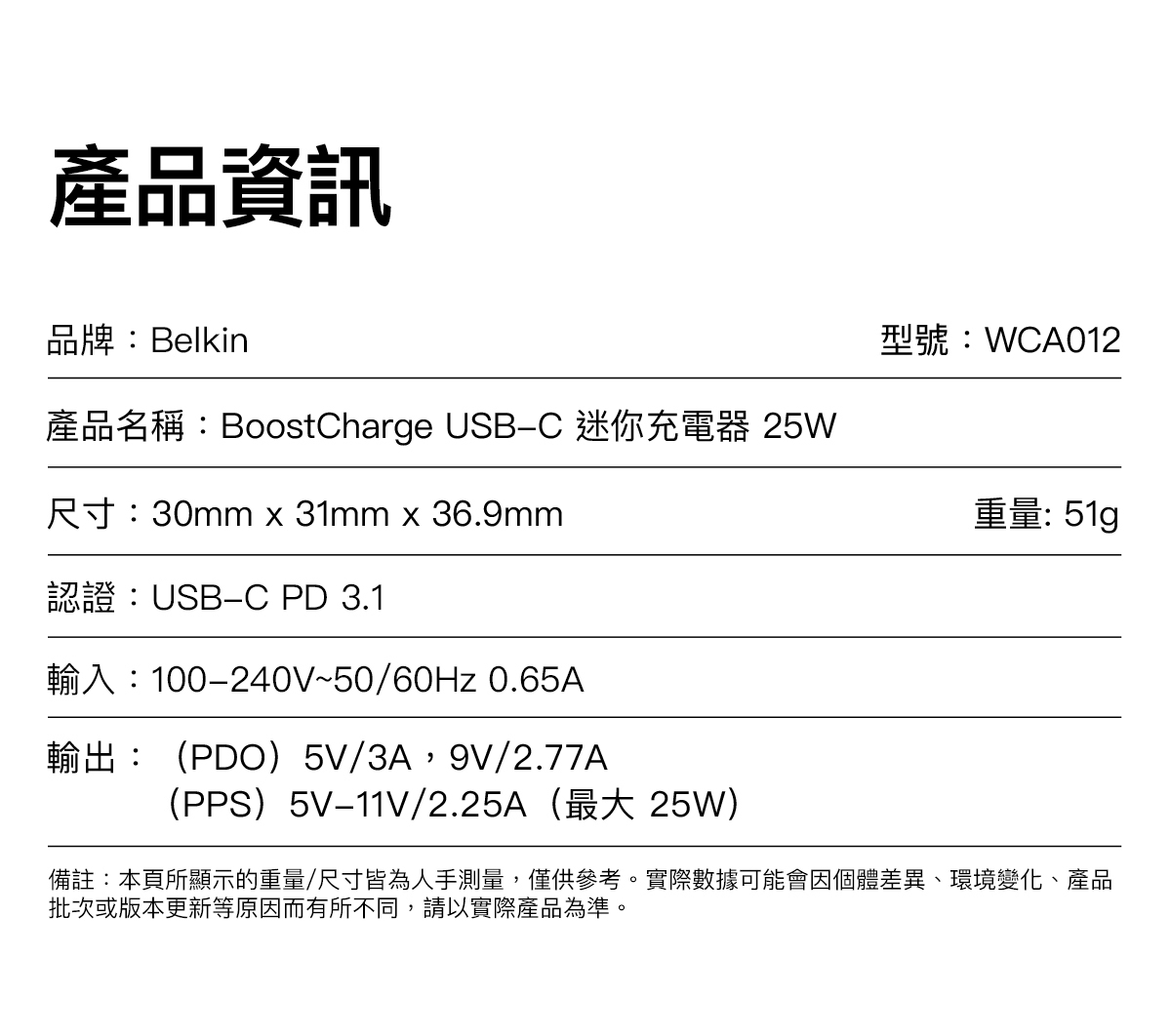 產品資訊

品牌：Belkin

型號：WCA012

產品名稱：BoostCharge USB-C 迷你充電器 25W

尺寸：30mm x 31mm x 36.9mm

重量: 51g

認證：USB-C PD 3.1

輸入：100-240V~50/60Hz 0.65A

輸出：（PDO）5V/3A，9V/2.77A
（PPS）5V-11V/2.25A（最大 25W）

備註：本頁所顯示的重量/尺寸皆為人手測量，僅供參考。實際數據可能會因個體差異、環境變化、產品批次或版本更新等原因而有所不同，請以實際產品為準。